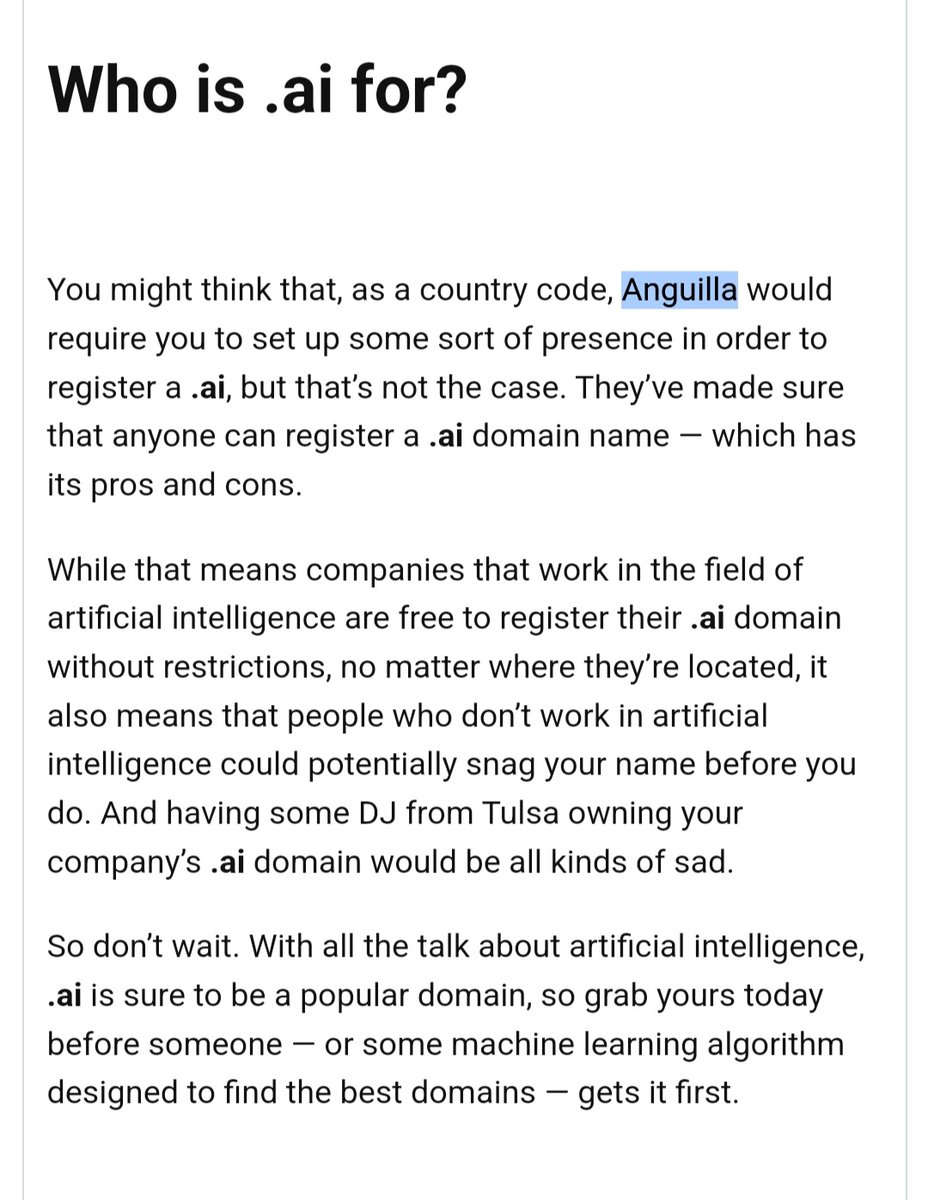 Who is .ai for?

You might think that, as a country code, Anguilla would require you to set up some sort of presence in order to register a .ai, but that's not the case. They've made sure that anyone can register a .ai domain name — which has its pros and cons.

While that means companies that work in the field of artificial intelligence are free to register their .ai domain without restrictions, no matter where they're located, it also means that people who don't work in artificial intelligence could potentially snag your name before you do. And having some DJ from Tulsa owning your company's .ai domain would be all kinds of sad.

So don't wait. With all the talk about artificial intelligence, .ai is sure to be a popular domain, so grab yours today before someone — or some machine learning algorithm designed to find the best domains — gets it first.